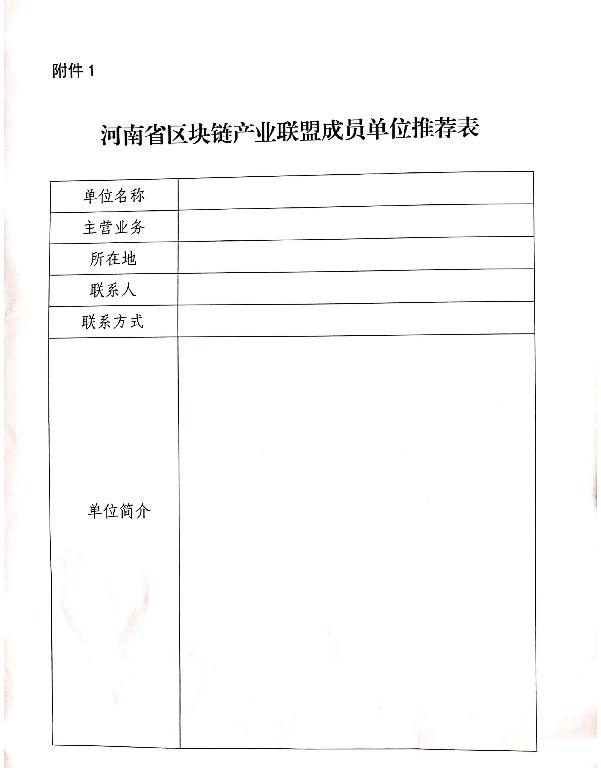 附件 1

河南省区块链产业联盟成员单位推荐表

| 单位名称 |  |
|---|---|
| 主营业务 |  |
| 所在地 |  |
| 联系人 |  |
| 联系方式 |  |
| 单位简介 |  |